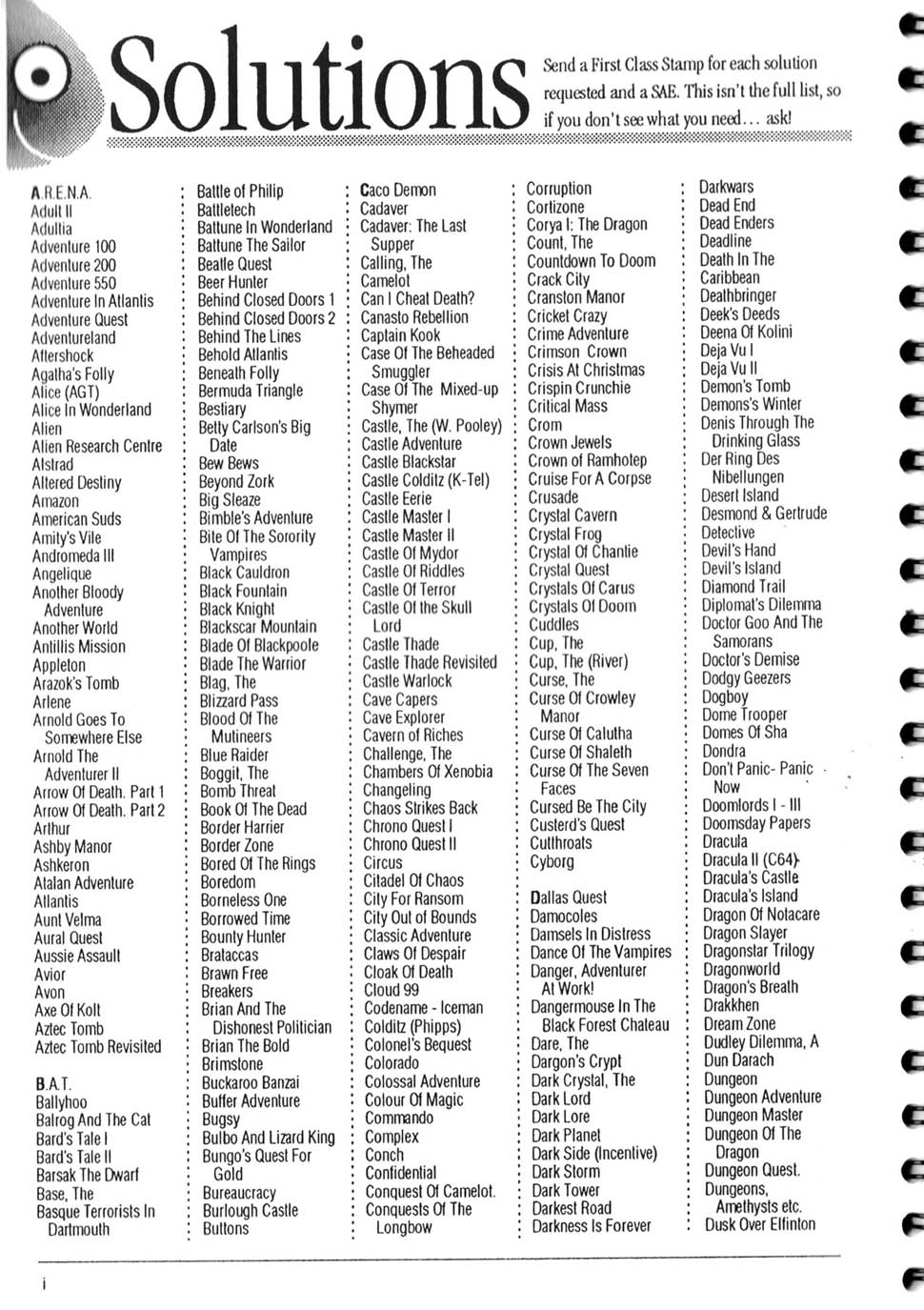 Solutions

Send a First Class Stamp for each solution requested and a SAE. This isn't the full list, so if you don't see what you need... ask!

A.R.E.N.A.
Adult II
Adultia
Adventure 100
Adventure 200
Adventure 550
Adventure In Atlantis
Adventure Quest
Adventureland
Aftershock
Agatha's Folly
Alice (AGT)
Alice In Wonderland
Alien
Alien Research Centre
Alstrad
Altered Destiny
Amazon
American Suds
Amity's Vile
Andromeda III
Angelique
Another Bloody Adventure
Another World
Antillis Mission
Appleton
Arazok's Tomb
Arlene
Arnold Goes To Somewhere Else
Arnold The Adventurer II
Arrow Of Death. Part 1
Arrow Of Death. Part 2
Arthur
Ashby Manor
Ashkeron
Atalan Adventure
Atlantis
Aunt Velma
Aural Quest
Aussie Assault
Avior
Avon
Axe Of Kolt
Aztec Tomb
Aztec Tomb Revisited

B.A.T.
Ballyhoo
Balrog And The Cat
Bard's Tale I
Bard's Tale II
Barsak The Dwarf
Base, The
Basque Terrorists In Dartmouth

Battle of Philip
Battletech
Battune In Wonderland
Battune The Sailor
Beatle Quest
Beer Hunter
Behind Closed Doors 1
Behind Closed Doors 2
Behind The Lines
Behold Atlantis
Beneath Folly
Bermuda Triangle
Bestiary
Betty Carlson's Big Date
Bew Bews
Beyond Zork
Big Sleaze
Bimble's Adventure
Bite Of The Sorority Vampires
Black Cauldron
Black Fountain
Black Knight
Blackscar Mountain
Blade Of Blackpoole
Blade The Warrior
Blag, The
Blizzard Pass
Blood Of The Mutineers
Blue Raider
Boggit, The
Bomb Threat
Book Of The Dead
Border Harrier
Border Zone
Bored Of The Rings
Boredom
Borneless One
Borrowed Time
Bounty Hunter
Brataccas
Brawn Free
Breakers
Brian And The Dishonest Politician
Brian The Bold
Brimstone
Buckaroo Banzai
Buffer Adventure
Bugsy
Bulbo And Lizard King
Bungo's Quest For Gold
Bureaucracy
Burlough Castle
Buttons

Caco Demon
Cadaver
Cadaver: The Last Supper
Calling, The
Camelot
Can I Cheat Death?
Canasto Rebellion
Captain Kook
Case Of The Beheaded Smuggler
Case Of The Mixed-up Shymer
Castle, The (W. Pooley)
Castle Adventure
Castle Blackstar
Castle Colditz (K-Tel)
Castle Eerie
Castle Master I
Castle Master II
Castle Of Mydor
Castle Of Riddles
Castle Of Terror
Castle Of the Skull Lord
Castle Thade
Castle Thade Revisited
Castle Warlock
Cave Capers
Cave Explorer
Cavern of Riches
Challenge, The
Chambers Of Xenobia
Changeling
Chaos Strikes Back
Chrono Quest I
Chrono Quest II
Circus
Citadel Of Chaos
City For Ransom
City Out of Bounds
Classic Adventure
Claws Of Despair
Cloak Of Death
Cloud 99
Codename - Iceman
Colditz (Phipps)
Colonel's Bequest
Colorado
Colossal Adventure
Colour Of Magic
Commando
Complex
Conch
Confidential
Conquest Of Camelot.
Conquests Of The Longbow

Corruption
Cortizone
Corya I: The Dragon
Count, The
Countdown To Doom
Crack City
Cranston Manor
Cricket Crazy
Crime Adventure
Crimson Crown
Crisis At Christmas
Crispin Crunchie
Critical Mass
Crom
Crown Jewels
Crown of Ramhotep
Cruise For A Corpse
Crusade
Crystal Cavern
Crystal Frog
Crystal Of Chantie
Crystal Quest
Crystals Of Carus
Crystals Of Doom
Cuddles
Cup, The
Cup, The (River)
Curse, The
Curse Of Crowley Manor
Curse Of Calutha
Curse Of Shaleth
Curse Of The Seven Faces
Cursed Be The City
Custerd's Quest
Cutthroats
Cyborg

Dallas Quest
Damocoles
Damsels In Distress
Dance Of The Vampires
Danger, Adventurer At Work!
Dangermouse In The Black Forest Chateau
Dare, The
Dargon's Crypt
Dark Crystal, The
Dark Lord
Dark Lore
Dark Planet
Dark Side (Incentive)
Dark Storm
Dark Tower
Darkest Road
Darkness Is Forever

Darkwars
Dead End
Dead Enders
Deadline
Death In The Caribbean
Deathbringer
Deek's Deeds
Deena Of Kolini
Deja Vu I
Deja Vu II
Demon's Tomb
Demons's Winter
Denis Through The Drinking Glass
Der Ring Des Nibellungen
Desert Island
Desmond & Gertrude
Detective
Devil's Hand
Devil's Island
Diamond Trail
Diplomat's Dilemma
Doctor Goo And The Samorans
Doctor's Demise
Dodgy Geezers
Dogboy
Dome Trooper
Domes Of Sha
Dondra
Don't Panic- Panic Now
Doomlords I - III
Doomsday Papers
Dracula
Dracula II (C64)
Dracula's Castle
Dracula's Island
Dragon Of Notacare
Dragon Slayer
Dragonstar Trilogy
Dragonworld
Dragon's Breath
Drakkhen
Dream Zone
Dudley Dilemma, A
Dun Darach
Dungeon
Dungeon Adventure
Dungeon Master
Dungeon Of The Dragon
Dungeon Quest.
Dungeons, Amethysts etc.
Dusk Over Elfinton

i